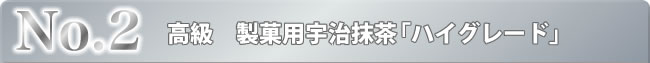 No.2 高級　製菓用宇治抹茶「ハイグレード」